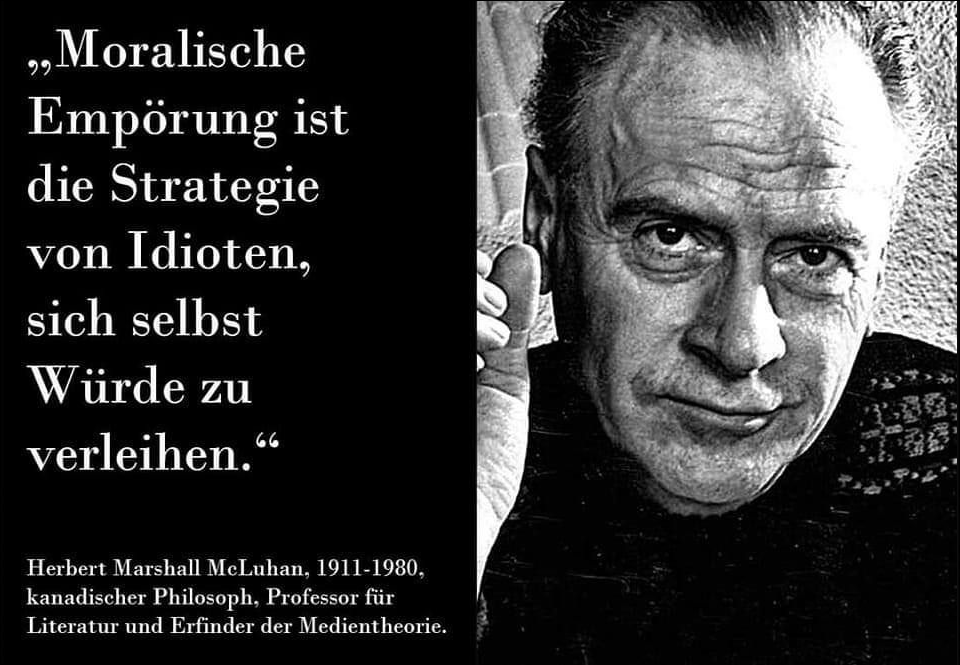 „Moralische Empörung ist die Strategie von Idioten, sich selbst Würde zu verleihen.“

Herbert Marshall McLuhan, 1911-1980, kanadischer Philosoph, Professor für Literatur und Erfinder der Medientheorie.